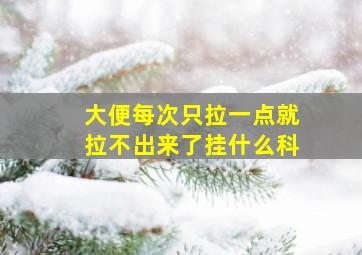 大便每次只拉一点就拉不出来了挂什么科